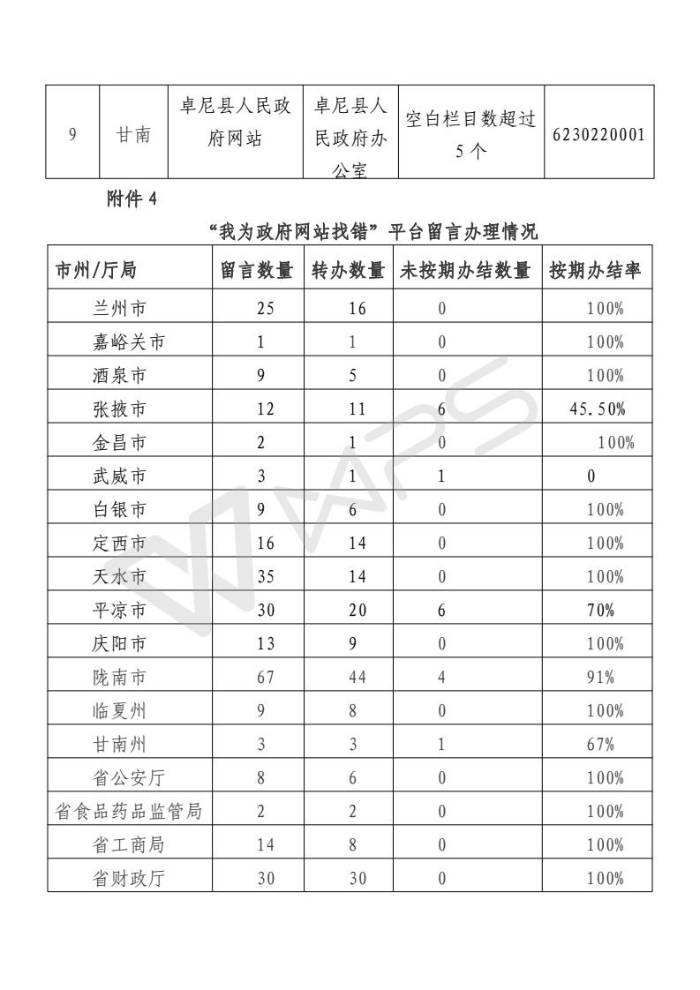 | 9 | 甘南 | 卓尼县人民政府网站 | 卓尼县人民政府办公室 | 空白栏目数超过5个 | 6230220001 |
|---|---|---|---|---|---|

附件 4

“我为政府网站找错”平台留言办理情况

| 市州/厅局 | 留言数量 | 转办数量 | 未按期办结数量 | 按期办结率 |
|---|---|---|---|---|
| 兰州市 | 25 | 16 | 0 | 100% |
| 嘉峪关市 | 1 | 1 | 0 | 100% |
| 酒泉市 | 9 | 5 | 0 | 100% |
| 张掖市 | 12 | 11 | 6 | 45.50% |
| 金昌市 | 2 | 1 | 0 | 100% |
| 武威市 | 3 | 1 | 1 | 0 |
| 白银市 | 9 | 6 | 0 | 100% |
| 定西市 | 16 | 14 | 0 | 100% |
| 天水市 | 35 | 14 | 0 | 100% |
| 平凉市 | 30 | 20 | 6 | 70% |
| 庆阳市 | 13 | 9 | 0 | 100% |
| 陇南市 | 67 | 44 | 4 | 91% |
| 临夏州 | 9 | 8 | 0 | 100% |
| 甘南州 | 3 | 3 | 1 | 67% |
| 省公安厅 | 8 | 6 | 0 | 100% |
| 省食品药品监管局 | 2 | 2 | 0 | 100% |
| 省工商局 | 14 | 8 | 0 | 100% |
| 省财政厅 | 30 | 30 | 0 | 100% |